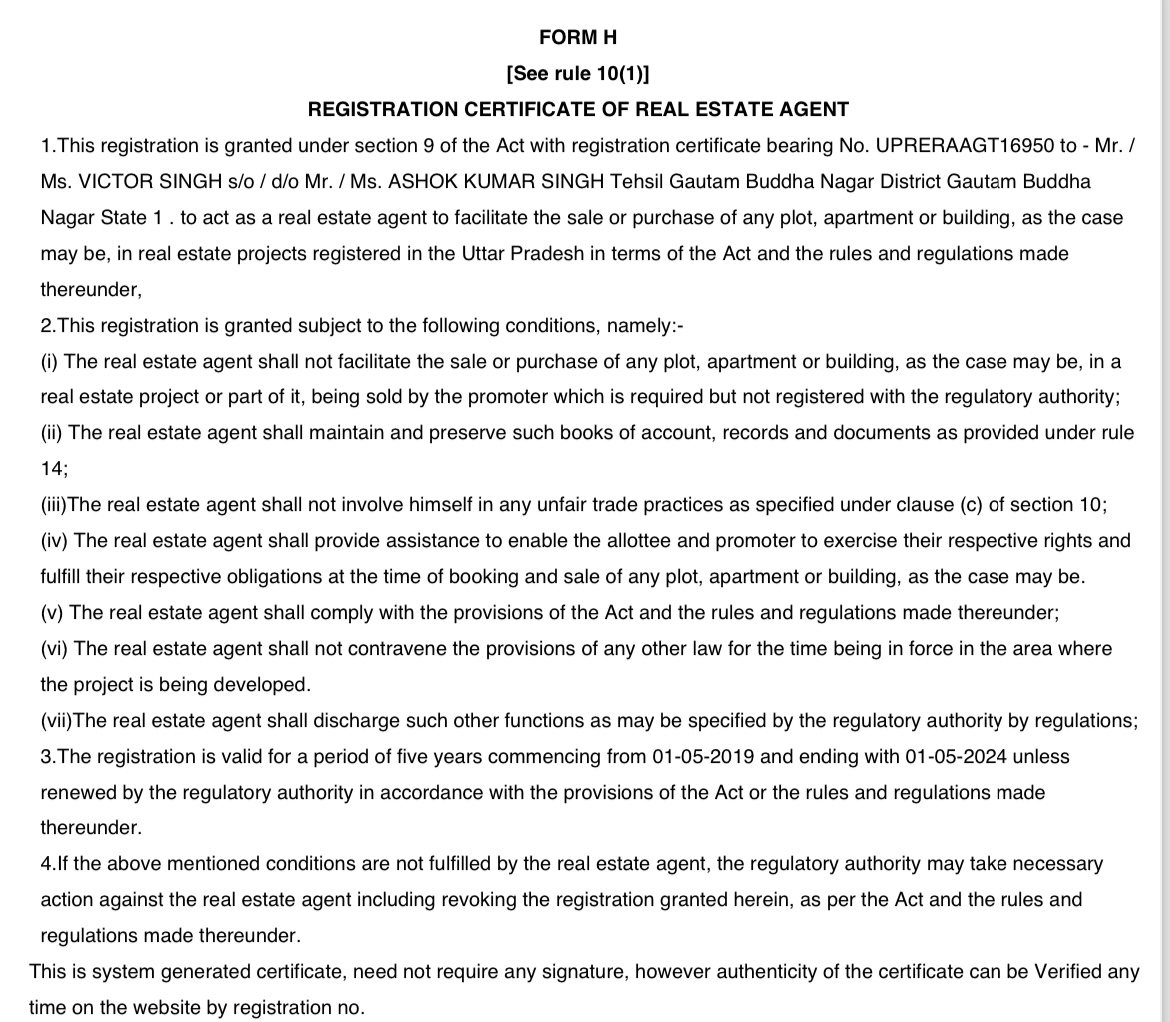 FORM H
[See rule 10(1)]
REGISTRATION CERTIFICATE OF REAL ESTATE AGENT

1.This registration is granted under section 9 of the Act with registration certificate bearing No. UPRERAAGT16950 to - Mr. / Ms. VICTOR SINGH s/o / d/o Mr. / Ms. ASHOK KUMAR SINGH Tehsil Gautam Buddha Nagar District Gautam Buddha Nagar State 1 . to act as a real estate agent to facilitate the sale or purchase of any plot, apartment or building, as the case may be, in real estate projects registered in the Uttar Pradesh in terms of the Act and the rules and regulations made thereunder,

2.This registration is granted subject to the following conditions, namely:-

(i) The real estate agent shall not facilitate the sale or purchase of any plot, apartment or building, as the case may be, in a real estate project or part of it, being sold by the promoter which is required but not registered with the regulatory authority;

(ii) The real estate agent shall maintain and preserve such books of account, records and documents as provided under rule 14;

(iii)The real estate agent shall not involve himself in any unfair trade practices as specified under clause (c) of section 10;

(iv) The real estate agent shall provide assistance to enable the allottee and promoter to exercise their respective rights and fulfill their respective obligations at the time of booking and sale of any plot, apartment or building, as the case may be.

(v) The real estate agent shall comply with the provisions of the Act and the rules and regulations made thereunder;

(vi) The real estate agent shall not contravene the provisions of any other law for the time being in force in the area where the project is being developed.

(vii)The real estate agent shall discharge such other functions as may be specified by the regulatory authority by regulations;

3.The registration is valid for a period of five years commencing from 01-05-2019 and ending with 01-05-2024 unless renewed by the regulatory authority in accordance with the provisions of the Act or the rules and regulations made thereunder.

4.If the above mentioned conditions are not fulfilled by the real estate agent, the regulatory authority may take necessary action against the real estate agent including revoking the registration granted herein, as per the Act and the rules and regulations made thereunder.

This is system generated certificate, need not require any signature, however authenticity of the certificate can be Verified any time on the website by registration no.